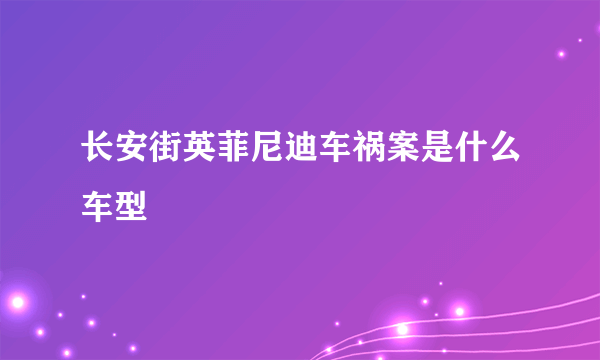 长安街英菲尼迪车祸案是什么车型